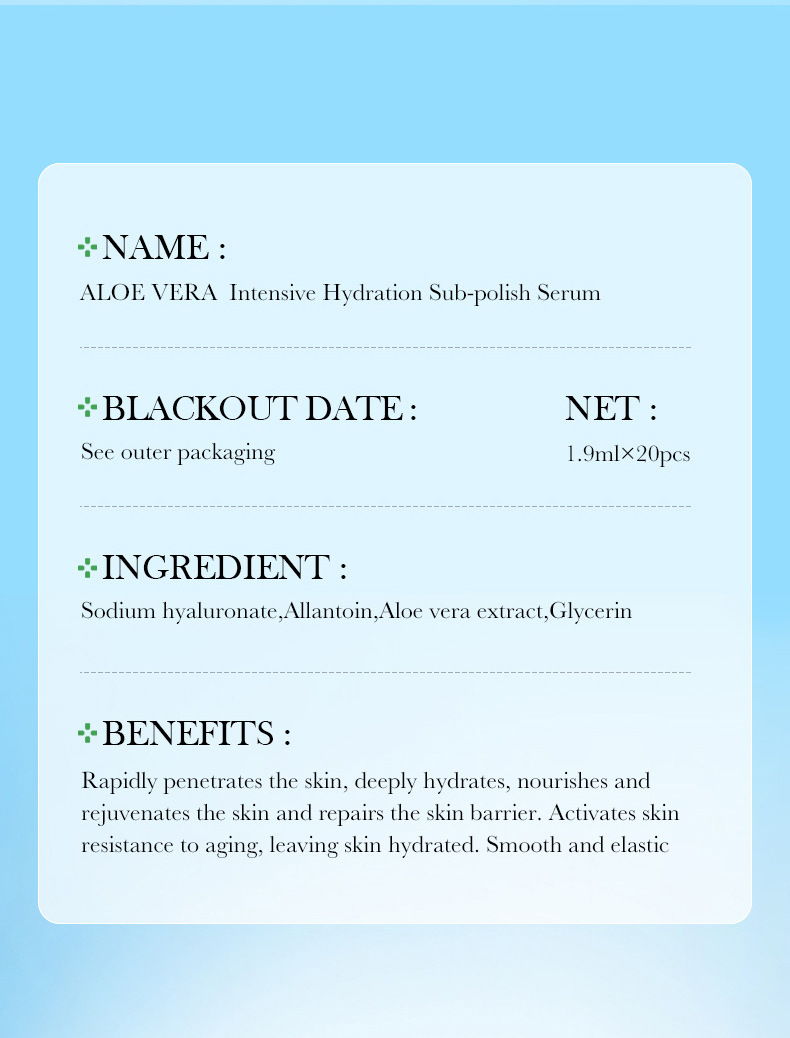 NAME :
ALOE VERA Intensive Hydration Sub-polish Serum

BLACKOUT DATE :
See outer packaging

NET :
1.9ml×20pcs

INGREDIENT :
Sodium hyaluronate,Allantoin,Aloe vera extract,Glycerin

BENEFITS :
Rapidly penetrates the skin, deeply hydrates, nourishes and rejuvenates the skin and repairs the skin barrier. Activates skin resistance to aging, leaving skin hydrated. Smooth and elastic